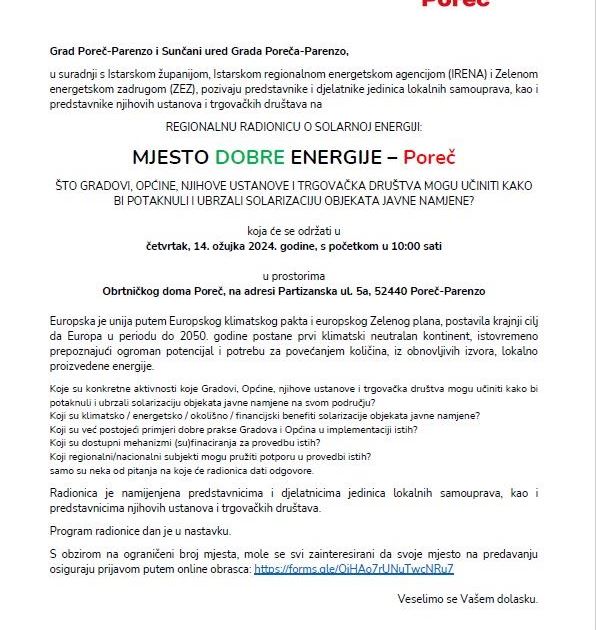 Poreč

Grad Poreč-Parenzo i Sunčani ured Grada Poreča-Parenzo,

u suradnji s Istarskom županijom, Istarskom regionalnom energetskom agencijom (IRENA) i Zelenom energetskom zadrugom (ZEZ), pozivaju predstavnike i djelatnike jedinica lokalnih samouprava, kao i predstavnike njihovih ustanova i trgovačkih društava na

REGIONALNU RADIONICU O SOLARNOJ ENERGIJI:

MJESTO DOBRE ENERGIJE – Poreč

ŠTO GRADOVI, OPĆINE, NJIHOVE USTANOVE I TRGOVAČKA DRUŠTVA MOGU UČINITI KAKO BI POTAKNULI I UBRZALI SOLARIZACIJU OBJEKATA JAVNE NAMJENE?

koja će se održati u
četvrtak, 14. ožujka 2024. godine, s početkom u 10:00 sati

u prostorima
Obrtničkog doma Poreč, na adresi Partizanska ul. 5a, 52440 Poreč-Parenzo

Europska je unija putem Europskog klimatskog pakta i europskog Zelenog plana, postavila krajnji cilj da Europa u periodu do 2050. godine postane prvi klimatski neutralan kontinent, istovremeno prepoznajući ogroman potencijal i potrebu za povećanjem količina, iz obnovljivih izvora, lokalno proizvedene energije.

Koje su konkretne aktivnosti koje Gradovi, Općine, njihove ustanove i trgovačka društva mogu učiniti kako bi potaknuli i ubrzali solarizaciju objekata javne namjene na svom području?
Koji su klimatsko / energetsko / okolišno / financijski benefiti solarizacije objekata javne namjene?
Koji su već postojeći primjeri dobre prakse Gradova i Općina u implementaciji istih?
Koji su dostupni mehanizmi (su)finaciranja za provedbu istih?
Koji regionalni/nacionalni subjekti mogu pružiti potporu u provedbi istih?
samo su neka od pitanja na koje će radionica dati odgovore.

Radionica je namijenjena predstavnicima i djelatnicima jedinica lokalnih samouprava, kao i predstavnicima njihovih ustanova i trgovačkih društava.

Program radionice dan je u nastavku.

S obzirom na ograničeni broj mjesta, mole se svi zainteresirani da svoje mjesto na predavanju osiguraju prijavom putem online obrasca: https://forms.gle/QjHAo7rUNuTwcNRu7

Veselimo se Vašem dolasku.